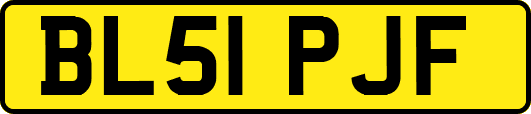 BL51 PJF